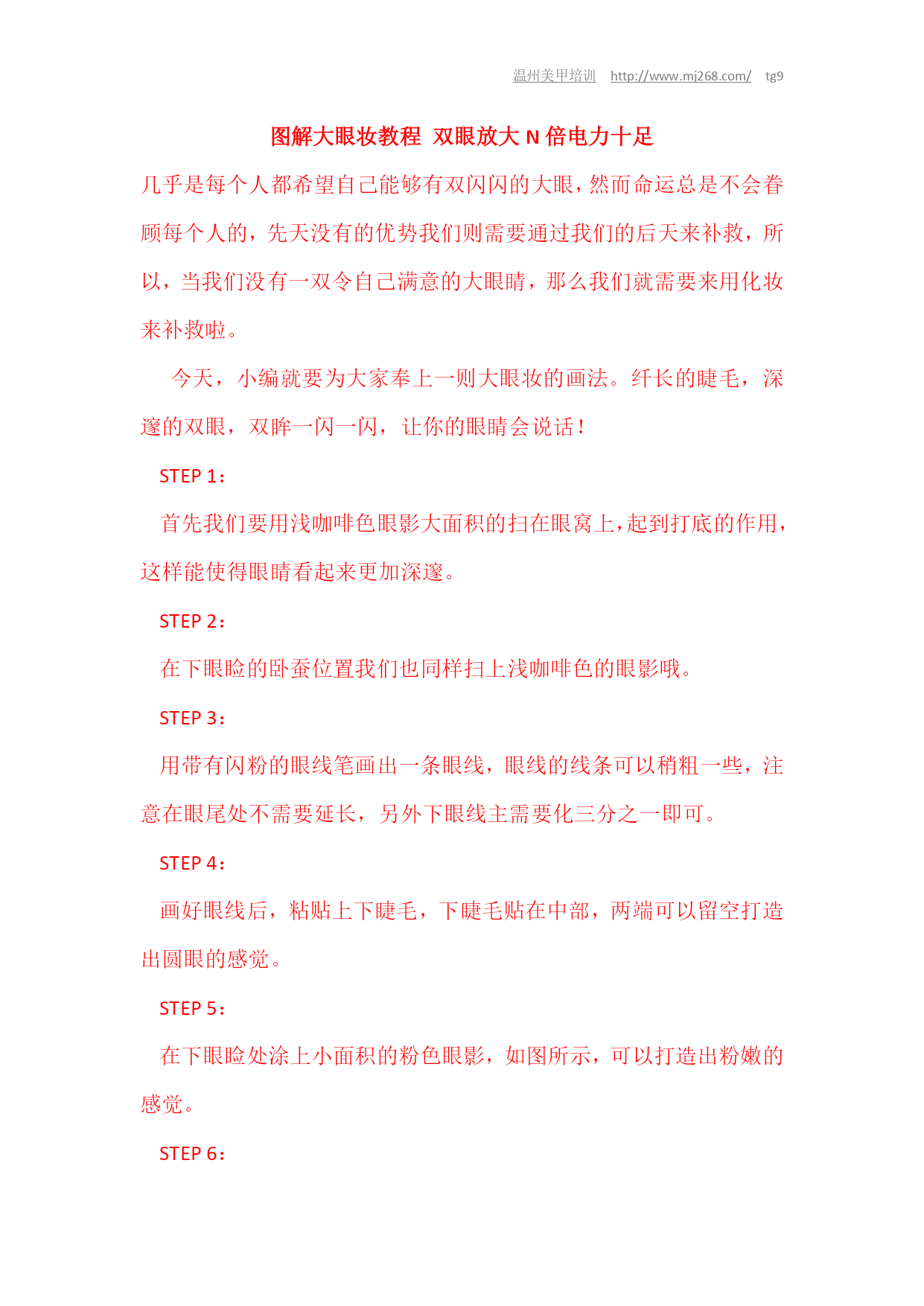 温州美甲培训 http://www.mj268.com/ tg9

图解大眼妆教程 双眼放大 N 倍电力十足

几乎是每个人都希望自己能够有双闪闪的大眼，然而命运总是不会眷顾每个人的，先天没有的优势我们则需要通过我们的后天来补救，所以，当我们没有一双令自己满意的大眼睛，那么我们就需要来用化妆来补救啦。

今天，小编就要为大家奉上一则大眼妆的画法。纤长的睫毛，深邃的双眼，双眸一闪一闪，让你的眼睛会说话！

STEP 1：

首先我们要用浅咖啡色眼影大面积的扫在眼窝上，起到打底的作用，这样能使得眼睛看起来更加深邃。

STEP 2：

在下眼睑的卧蚕位置我们也同样扫上浅咖啡色的眼影哦。

STEP 3：

用带有闪粉的眼线笔画出一条眼线，眼线的线条可以稍粗一些，注意在眼尾处不需要延长，另外下眼线主需要化三分之一即可。

STEP 4：

画好眼线后，粘贴上下睫毛，下睫毛贴在中部，两端可以留空打造出圆眼的感觉。

STEP 5：

在下眼睑处涂上小面积的粉色眼影，如图所示，可以打造出粉嫩的感觉。

STEP 6：